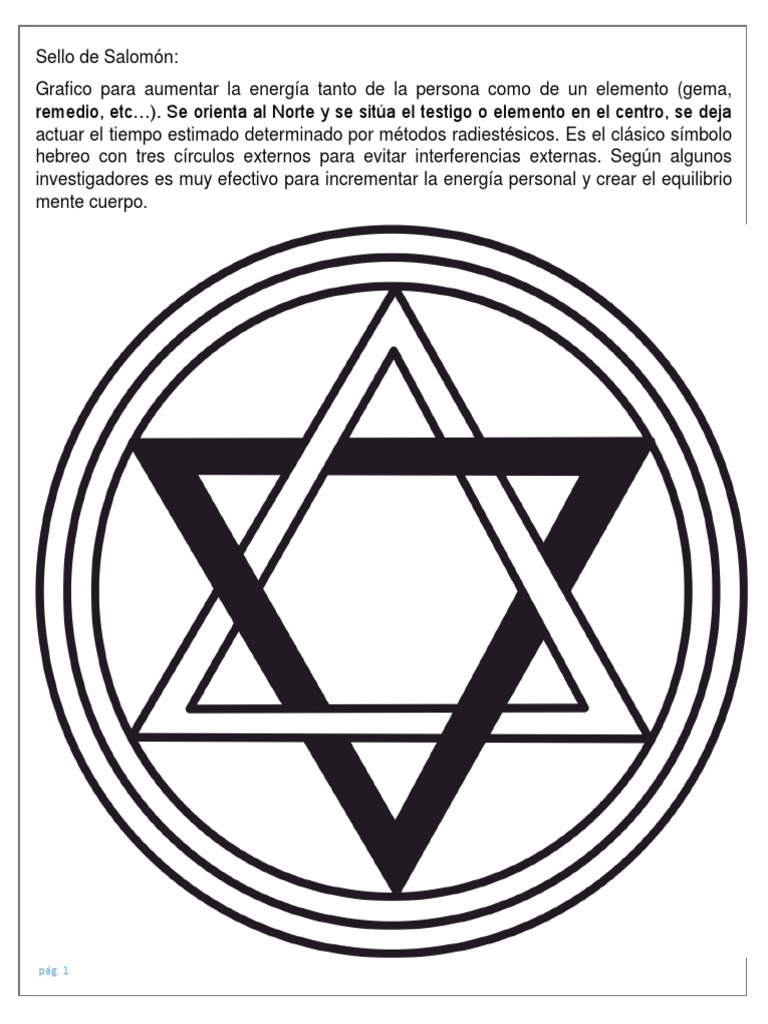 Sello de Salomón:

Grafico para aumentar la energía tanto de la persona como de un elemento (gema, remedio, etc…). Se orienta al Norte y se sitúa el testigo o elemento en el centro, se deja actuar el tiempo estimado determinado por métodos radiestésicos. Es el clásico símbolo hebreo con tres círculos externos para evitar interferencias externas. Según algunos investigadores es muy efectivo para incrementar la energía personal y crear el equilibrio mente cuerpo.

pág. 1